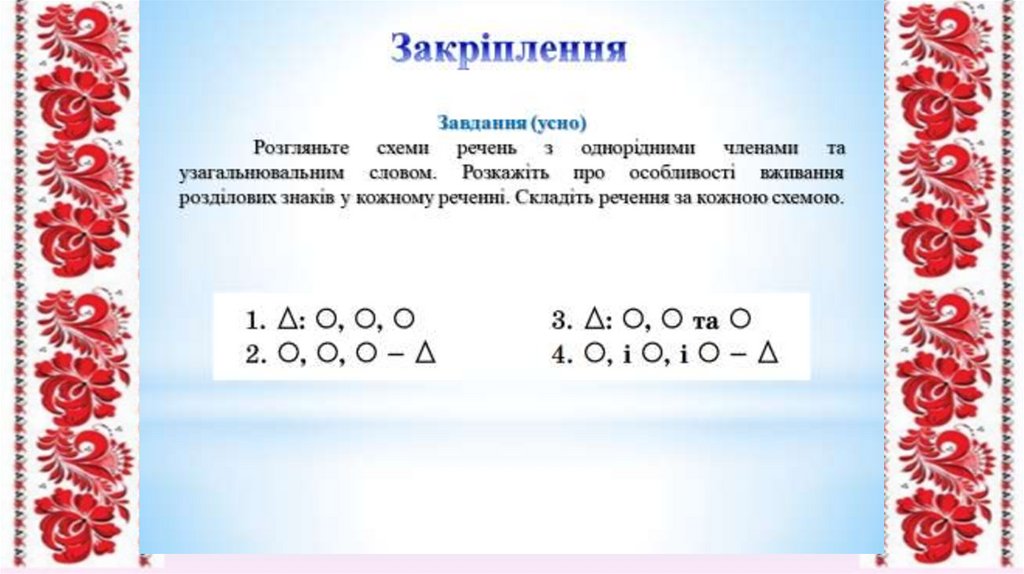 Закріплення

Завдання (усно)

Розгляньте схеми речень з однорідними членами та узагальнювальним словом. Розкажіть про особливості вживання розділових знаків у кожному реченні. Складіть речення за кожною схемою.

1. △: ○, ○, ○
2. ○, ○, ○ – △

3. △: ○, ○ та ○
4. ○, і ○, і ○ – △